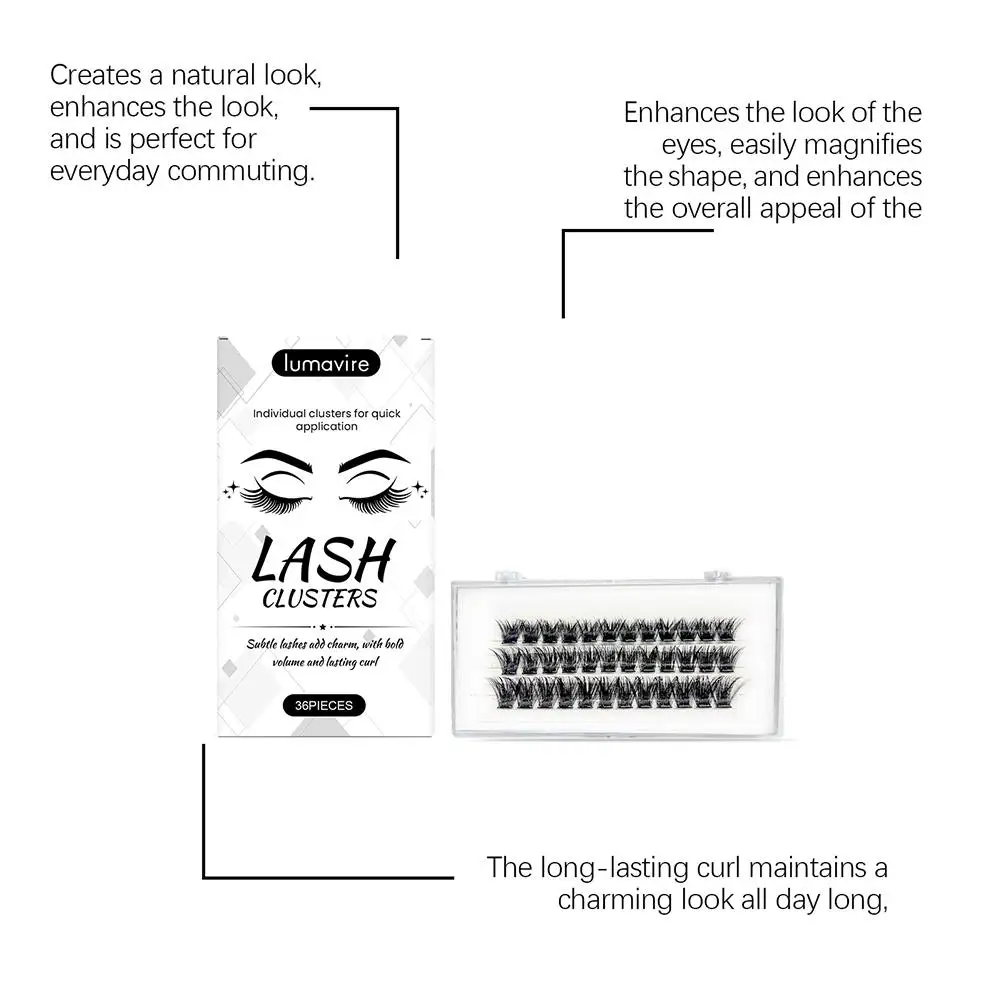 Creates a natural look, enhances the look, and is perfect for everyday commuting.

Enhances the look of the eyes, easily magnifies the shape, and enhances the overall appeal of the

lumavire

Individual clusters for quick application

LASH
CLUSTERS

Subtle lashes add charm, with bold volume and lasting curl

36PIECES

The long-lasting curl maintains a charming look all day long,